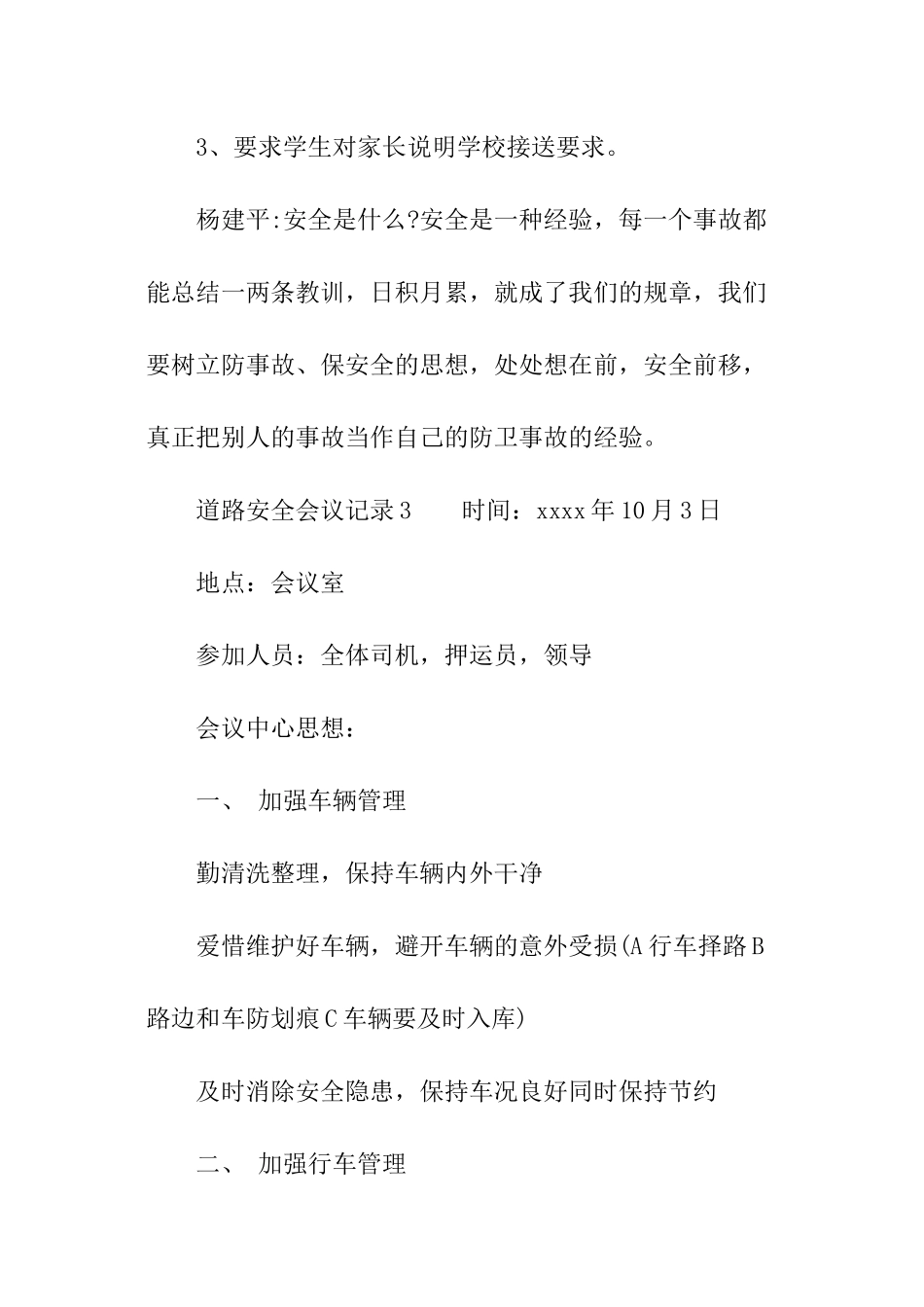 3、要求学生对家长说明学校接送要求。

杨建平:安全是什么?安全是一种经验，每一个事故都能总结一两条教训，日积月累，就成了我们的规章，我们要树立防事故、保安全的思想，处处想在前，安全前移，真正把别人的事故当作自己的防卫事故的经验。

道路安全会议记录3　　时间：xxxx年10月3日

地点：会议室

参加人员：全体司机，押运员，领导

会议中心思想：

一、　加强车辆管理

勤清洗整理，保持车辆内外干净

爱惜维护好车辆，避开车辆的意外受损(A行车择路B路边和车防划痕C车辆要及时入库)

及时消除安全隐患，保持车况良好同时保持节约

二、　加强行车管理